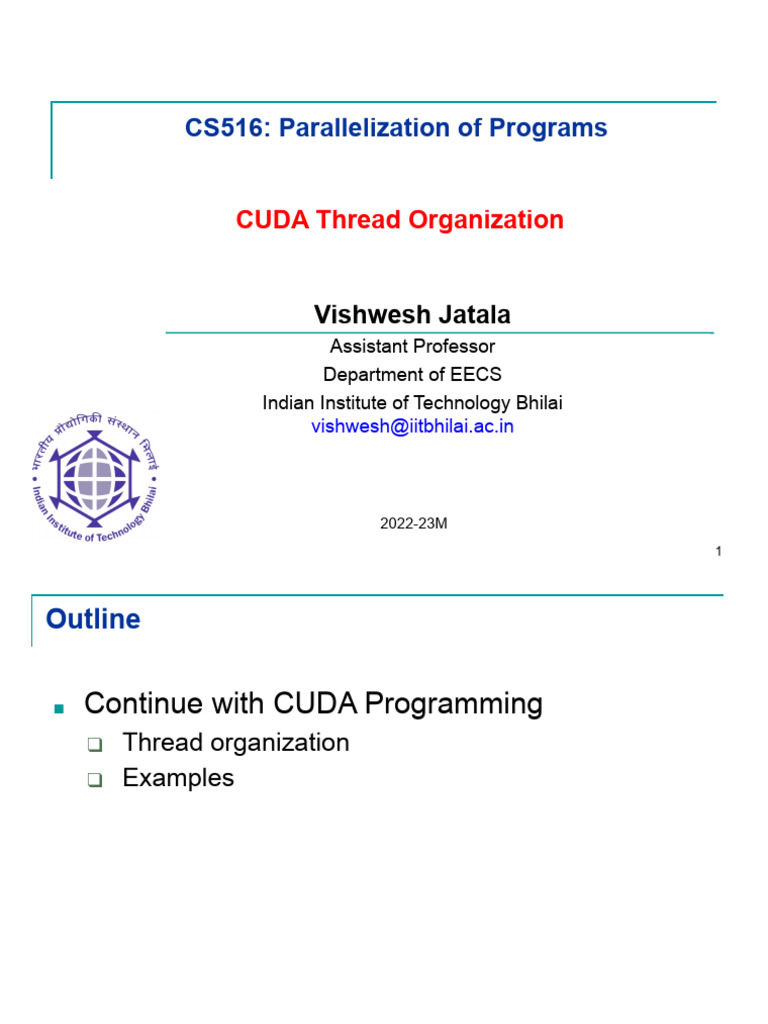 CS516: Parallelization of Programs

CUDA Thread Organization

Vishwesh Jatala

Assistant Professor
Department of EECS
Indian Institute of Technology Bhilai
vishwesh@iitbhilai.ac.in

भारतीय प्रौद्योगिकी संस्थान भिलाई
Indian Institute of Technology Bhilai

2022-23M

1

Outline

Continue with CUDA Programming
Thread organization
Examples